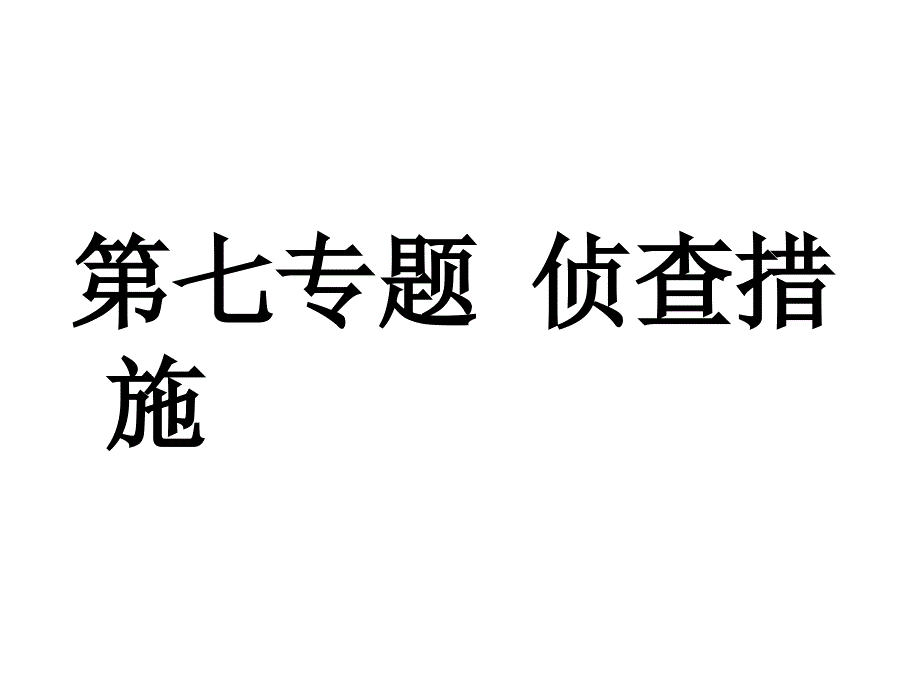 第七专题  侦查措施